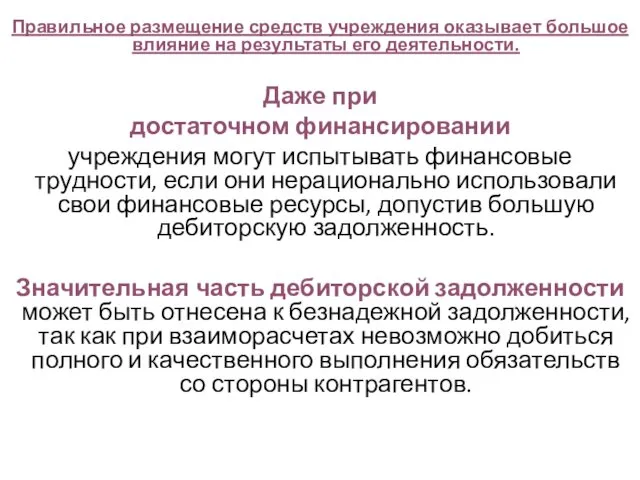 Правильное размещение средств учреждения оказывает большое влияние на результаты его деятельности.

Даже при достаточном финансировании учреждения могут испытывать финансовые трудности, если они нерационально использовали свои финансовые ресурсы, допустив большую дебиторскую задолженность.

Значительная часть дебиторской задолженности может быть отнесена к безнадежной задолженности, так как при взаиморасчетах невозможно добиться полного и качественного выполнения обязательств со стороны контрагентов.